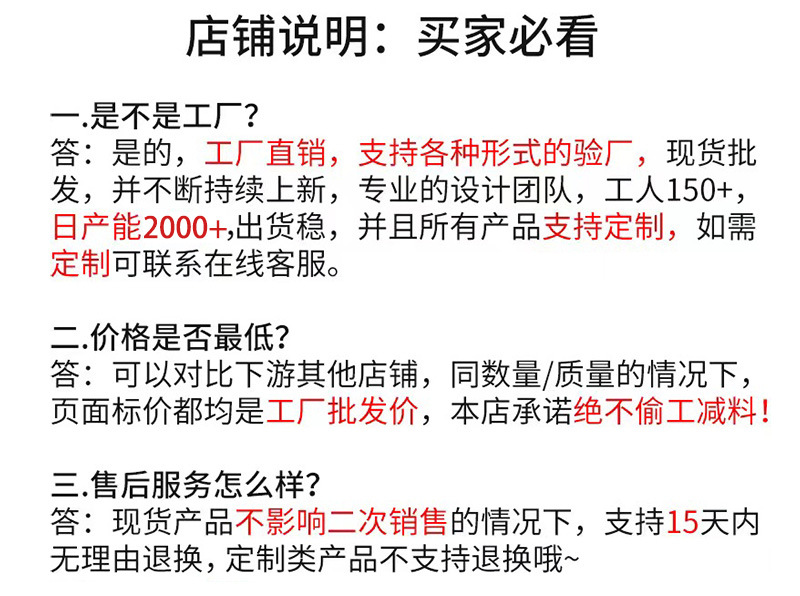 店铺说明：买家必看

一.是不是工厂？
答：是的，工厂直销，支持各种形式的验厂，现货批发，并不断持续上新，专业的设计团队，工人150+，日产能2000+,出货稳，并且所有产品支持定制，如需定制可联系在线客服。

二.价格是否最低？
答：可以对比下游其他店铺，同数量/质量的情况下，页面标价都均是工厂批发价，本店承诺绝不偷工减料！

三.售后服务怎么样？
答：现货产品不影响二次销售的情况下，支持15天内无理由退换，定制类产品不支持退换哦~